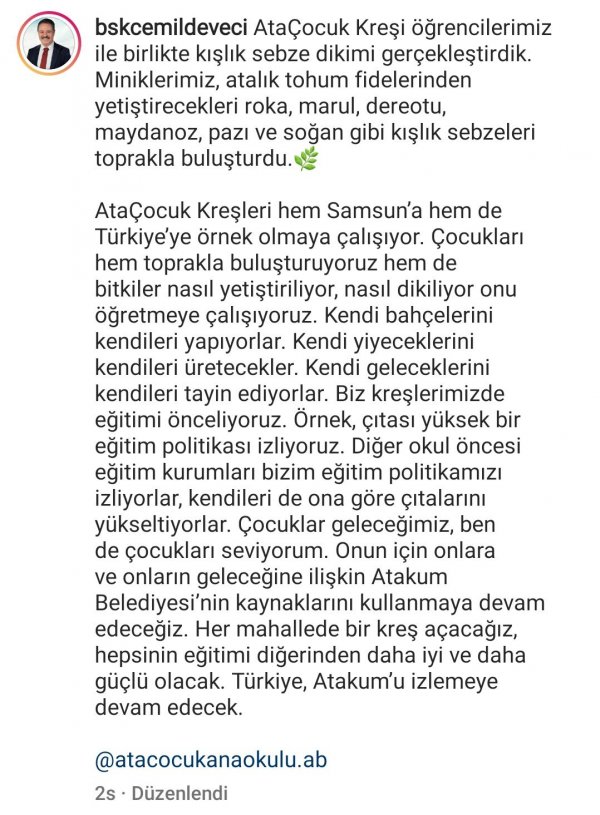 bskcemildeveci AtaÇocuk Kreşi öğrencilerimiz ile birlikte kışlık sebze dikimi gerçekleştirdik. Miniklerimiz, atalık tohum fidelerinden yetiştirecekleri roka, marul, dereotu, maydanoz, pazı ve soğan gibi kışlık sebzeleri toprakla buluşturdu.🌿

AtaÇocuk Kreşleri hem Samsun'a hem de Türkiye'ye örnek olmaya çalışıyor. Çocukları hem toprakla buluşturuyoruz hem de bitkiler nasıl yetiştiriliyor, nasıl dikiliyor onu öğretmeye çalışıyoruz. Kendi bahçelerini kendileri yapıyorlar. Kendi yiyeceklerini kendileri üretecekler. Kendi geleceklerini kendileri tayin ediyorlar. Biz kreşlerimizde eğitimi önceliyoruz. Örnek, çıtası yüksek bir eğitim politikası izliyoruz. Diğer okul öncesi eğitim kurumları bizim eğitim politikamızı izliyorlar, kendileri de ona göre çıtalarını yükseltiyorlar. Çocuklar geleceğimiz, ben de çocukları seviyorum. Onun için onlara ve onların geleceğine ilişkin Atakum Belediyesi'nin kaynaklarını kullanmaya devam edeceğiz. Her mahallede bir kreş açacağız, hepsinin eğitimi diğerinden daha iyi ve daha güçlü olacak. Türkiye, Atakum'u izlemeye devam edecek.

@atacocukanaokulu.ab

2s · Düzenlendi